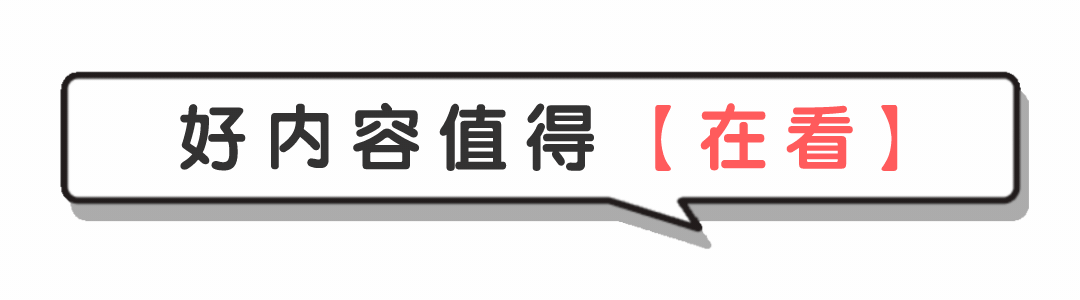 好内容值得【在看】